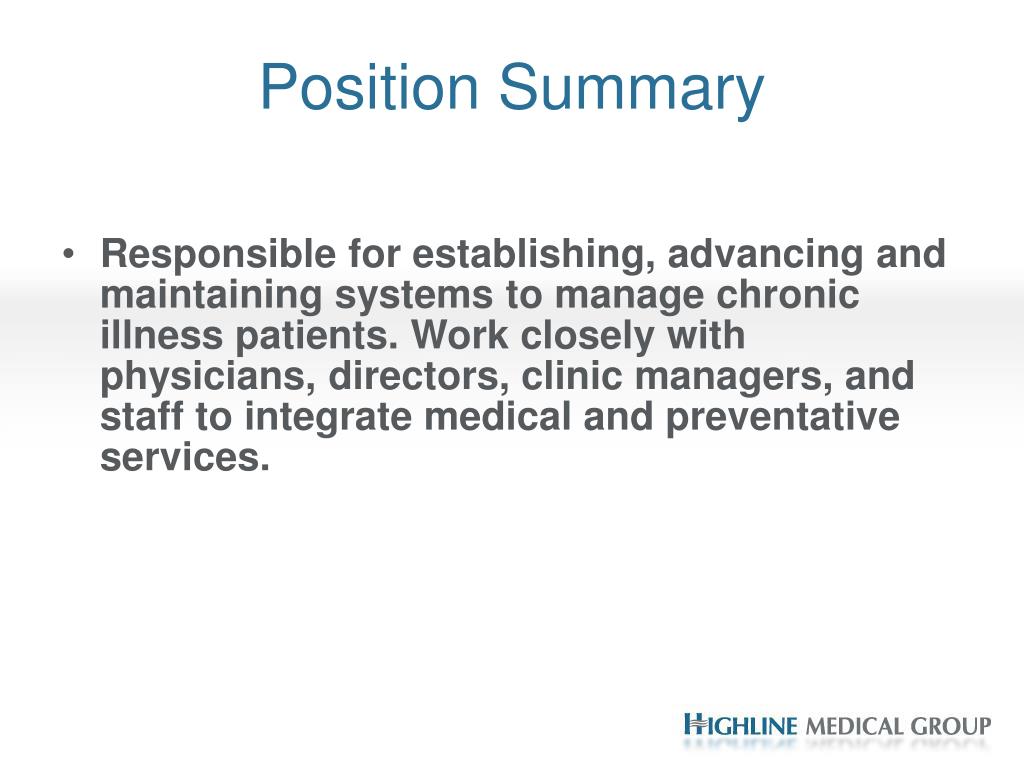 Position Summary

• Responsible for establishing, advancing and maintaining systems to manage chronic illness patients. Work closely with physicians, directors, clinic managers, and staff to integrate medical and preventative services.

HIGHLINE MEDICAL GROUP